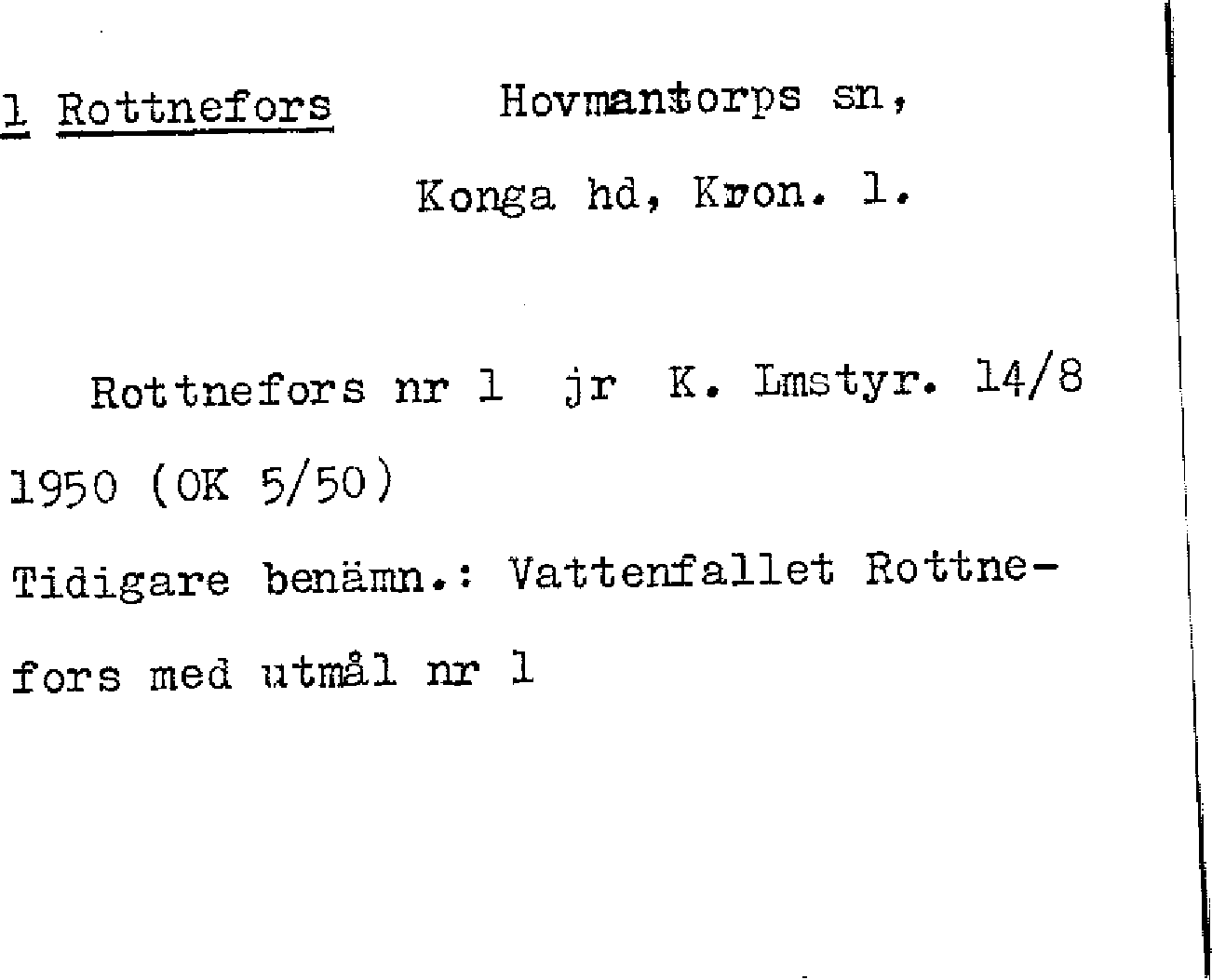 1 Rottnefors Hovmantorps sn,

Konga hd, Kron. l.

Rottnefors nr 1 jr K. Lmstyr. 14/8 1950 (OK 5/50)

Tidigare benämn.: Vattenfallet Rottnefors med utmål nr 1